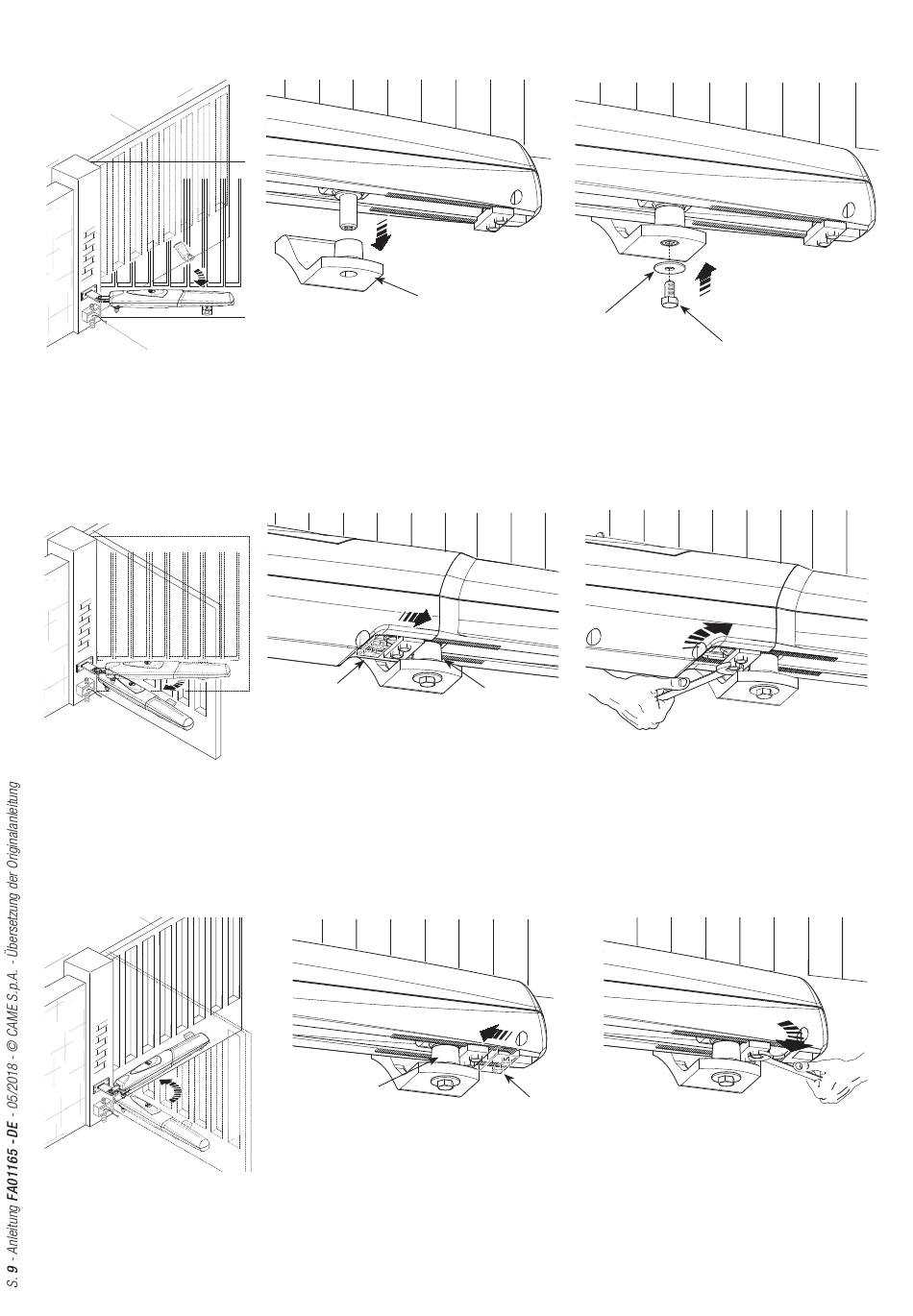 S. 9 - Anleitung FA01165 - DE - 05/2018 - © CAME S.p.A. - Übersetzung der Originalanleitung